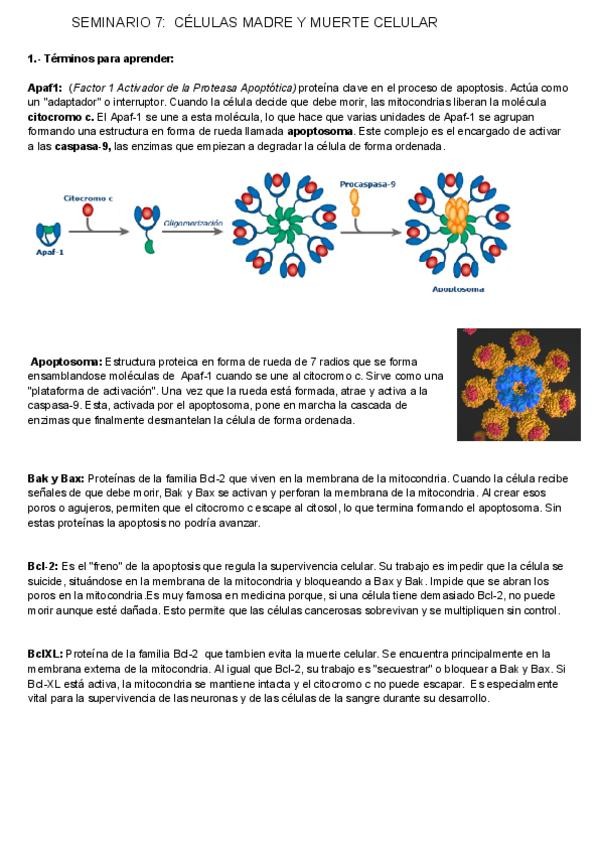 SEMINARIO 7: CÉLULAS MADRE Y MUERTE CELULAR

1.- Términos para aprender:

Apaf1: (Factor 1 Activador de la Proteasa Apoptótica) proteína clave en el proceso de apoptosis. Actúa como un "adaptador" o interruptor. Cuando la célula decide que debe morir, las mitocondrias liberan la molécula citocromo c. El Apaf-1 se une a esta molécula, lo que hace que varias unidades de Apaf-1 se agrupan formando una estructura en forma de rueda llamada apoptosoma. Este complejo es el encargado de activar a las caspasa-9, las enzimas que empiezan a degradar la célula de forma ordenada.

Citocromo c

Apaf-1

Oligomerización

Procaspasa-9

Apoptosoma

Apoptosoma: Estructura proteica en forma de rueda de 7 radios que se forma ensamblandose moléculas de Apaf-1 cuando se une al citocromo c. Sirve como una "plataforma de activación". Una vez que la rueda está formada, atrae y activa a la caspasa-9. Esta, activada por el apoptosoma, pone en marcha la cascada de enzimas que finalmente desmantelan la célula de forma ordenada.

Bak y Bax: Proteínas de la familia Bcl-2 que viven en la membrana de la mitocondria. Cuando la célula recibe señales de que debe morir, Bak y Bax se activan y perforan la membrana de la mitocondria. Al crear esos poros o agujeros, permiten que el citocromo c escape al citosol, lo que termina formando el apoptosoma. Sin estas proteínas la apoptosis no podría avanzar.

Bcl-2: Es el "freno" de la apoptosis que regula la supervivencia celular. Su trabajo es impedir que la célula se suicide, situándose en la membrana de la mitocondria y bloqueando a Bax y Bak. Impide que se abran los poros en la mitocondria.Es muy famosa en medicina porque, si una célula tiene demasiado Bcl-2, no puede morir aunque esté dañada. Esto permite que las células cancerosas sobrevivan y se multipliquen sin control.

BclXL: Proteína de la familia Bcl-2 que tambien evita la muerte celular. Se encuentra principalmente en la membrana externa de la mitocondria. Al igual que Bcl-2, su trabajo es "secuestrar" o bloquear a Bak y Bax. Si Bcl-XL está activa, la mitocondria se mantiene intacta y el citocromo c no puede escapar. Es especialmente vital para la supervivencia de las neuronas y de las células de la sangre durante su desarrollo.